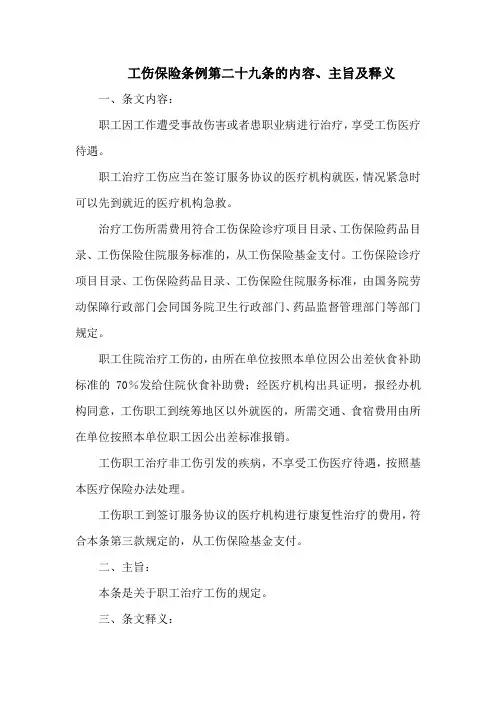 工伤保险条例第二十九条的内容、主旨及释义

一、条文内容：

职工因工作遭受事故伤害或者患职业病进行治疗，享受工伤医疗待遇。

职工治疗工伤应当在签订服务协议的医疗机构就医，情况紧急时可以先到就近的医疗机构急救。

治疗工伤所需费用符合工伤保险诊疗项目目录、工伤保险药品目录、工伤保险住院服务标准的，从工伤保险基金支付。工伤保险诊疗项目目录、工伤保险药品目录、工伤保险住院服务标准，由国务院劳动保障行政部门会同国务院卫生行政部门、药品监督管理部门等部门规定。

职工住院治疗工伤的，由所在单位按照本单位因公出差伙食补助标准的 70%发给住院伙食补助费；经医疗机构出具证明，报经办机构同意，工伤职工到统筹地区以外就医的，所需交通、食宿费用由所在单位按照本单位职工因公出差标准报销。

工伤职工治疗非工伤引发的疾病，不享受工伤医疗待遇，按照基本医疗保险办法处理。

工伤职工到签订服务协议的医疗机构进行康复性治疗的费用，符合本条第三款规定的，从工伤保险基金支付。

二、主旨：

本条是关于职工治疗工伤的规定。

三、条文释义：